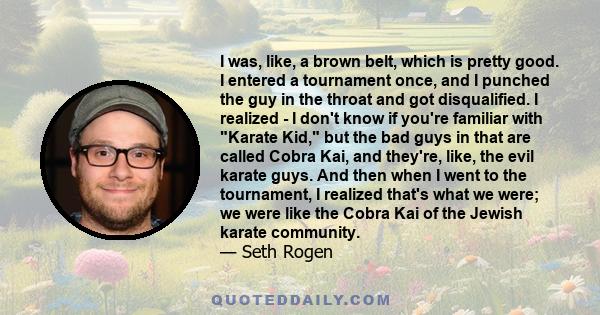 I was, like, a brown belt, which is pretty good. I entered a tournament once, and I punched the guy in the throat and got disqualified. I realized - I don't know if you're familiar with "Karate Kid," but the bad guys in that are called Cobra Kai, and they're, like, the evil karate guys. And then when I went to the tournament, I realized that's what we were; we were like the Cobra Kai of the Jewish karate community.
— Seth Rogen

QUOTEDDAILY.COM